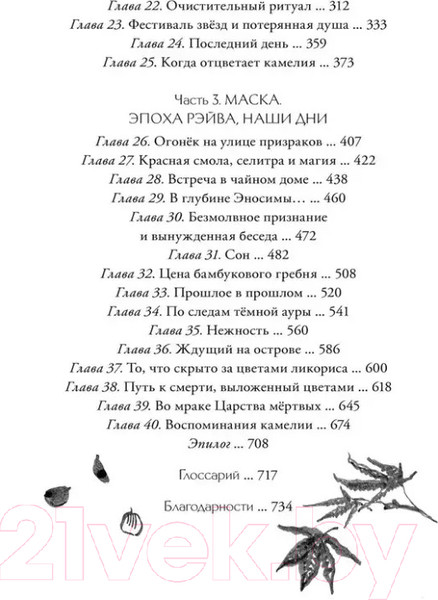 Глава 22. Очистительный ритуал ... 312
Глава 23. Фестиваль звёзд и потерянная душа ... 333
Глава 24. Последний день ... 359
Глава 25. Когда отцветает камелия ... 373

Часть 3. МАСКА.
ЭПОХА РЭЙВА, НАШИ ДНИ

Глава 26. Огонёк на улице призраков ... 407
Глава 27. Красная смола, селитра и магия ... 422
Глава 28. Встреча в чайном доме ... 438
Глава 29. В глубине Эносимы… ... 460
Глава 30. Безмолвное признание и вынужденная беседа ... 472
Глава 31. Сон ... 482
Глава 32. Цена бамбукового гребня ... 508
Глава 33. Прошлое в прошлом ... 520
Глава 34. По следам тёмной ауры ... 541
Глава 35. Нежность ... 560
Глава 36. Ждущий на острове ... 586
Глава 37. То, что скрыто за цветами ликориса ... 600
Глава 38. Путь к смерти, выложенный цветами ... 618
Глава 39. Во мраке Царства мёртвых ... 645
Глава 40. Воспоминания камелии ... 674
Эпилог ... 708

Глоссарий ... 717

Благодарности ... 734

21vek.by